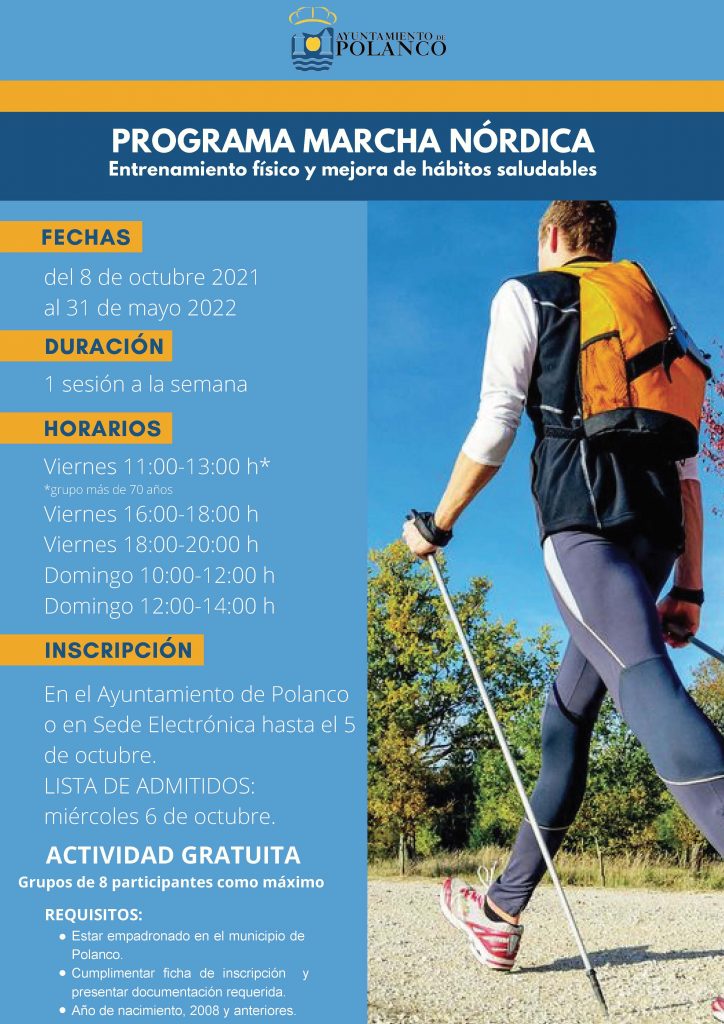 AYUNTAMIENTO DE POLANCO

PROGRAMA MARCHA NÓRDICA
Entrenamiento físico y mejora de hábitos saludables

FECHAS
del 8 de octubre 2021
al 31 de mayo 2022

DURACIÓN
1 sesión a la semana

HORARIOS
Viernes 11:00-13:00 h*
*grupo más de 70 años
Viernes 16:00-18:00 h
Viernes 18:00-20:00 h
Domingo 10:00-12:00 h
Domingo 12:00-14:00 h

INSCRIPCIÓN
En el Ayuntamiento de Polanco o en Sede Electrónica hasta el 5 de octubre.
LISTA DE ADMITIDOS: miércoles 6 de octubre.

ACTIVIDAD GRATUITA
Grupos de 8 participantes como máximo

REQUISITOS:
● Estar empadronado en el municipio de Polanco.
● Cumplimentar ficha de inscripción y presentar documentación requerida.
● Año de nacimiento, 2008 y anteriores.